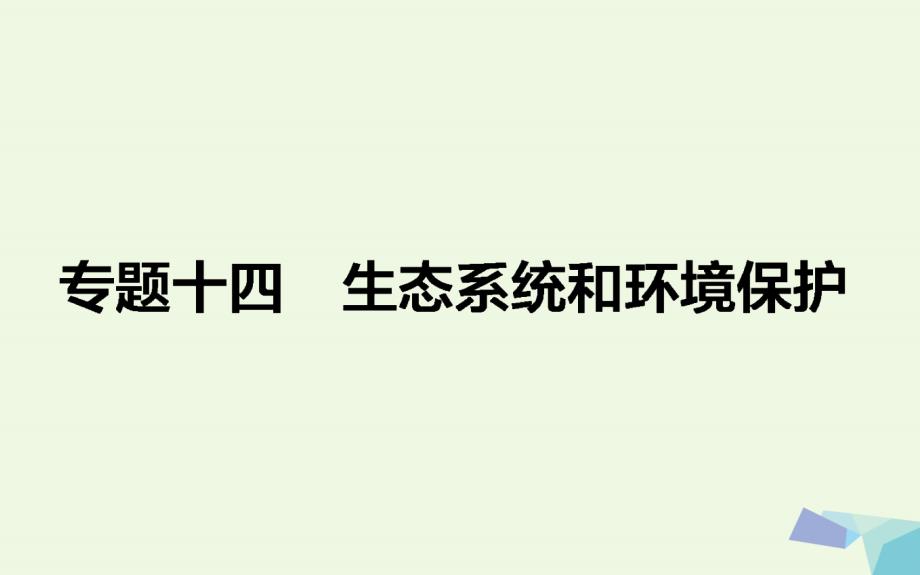 专题十四　生态系统和环境保护